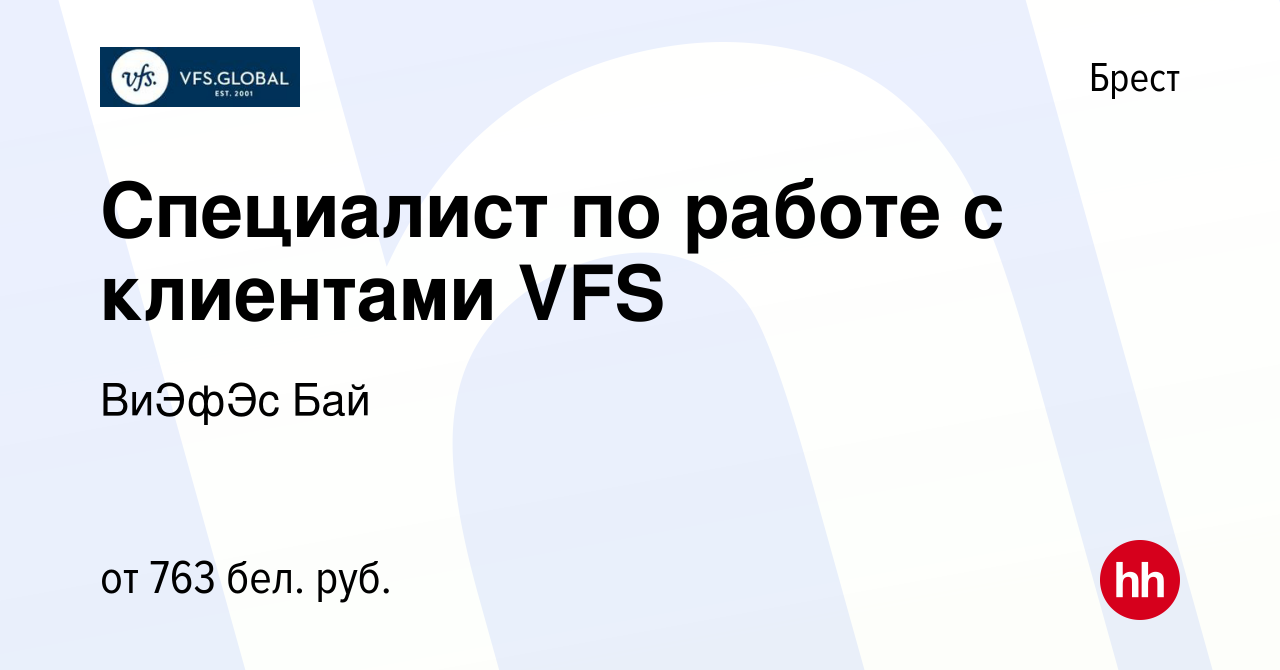 vfs. VFS.GLOBAL EST. 2001

Брест

Специалист по работе с клиентами VFS

ВиЭфЭс Бай

от 763 бел. руб.

hh